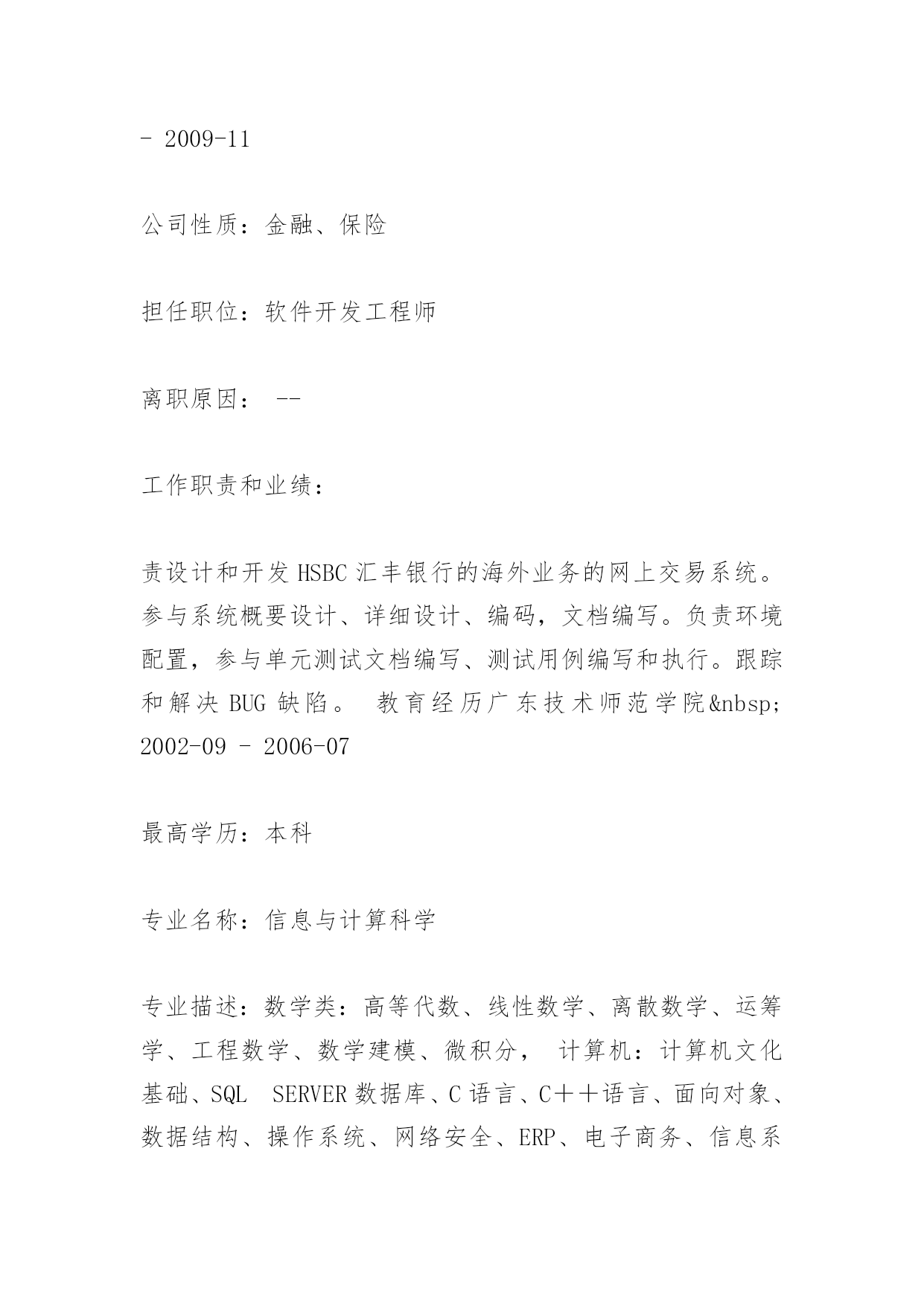 - 2009-11

公司性质：金融、保险

担任职位：软件开发工程师

离职原因： --

工作职责和业绩：

责设计和开发 HSBC 汇丰银行的海外业务的网上交易系统。参与系统概要设计、详细设计、编码，文档编写。负责环境配置，参与单元测试文档编写、测试用例编写和执行。跟踪和解决 BUG 缺陷。 教育经历广东技术师范学院&nbsp; 2002-09 - 2006-07

最高学历：本科

专业名称：信息与计算科学

专业描述：数学类：高等代数、线性数学、离散数学、运筹学、工程数学、数学建模、微积分， 计算机：计算机文化基础、SQL SERVER 数据库、C 语言、C＋＋语言、面向对象、数据结构、操作系统、网络安全、ERP、电子商务、信息系